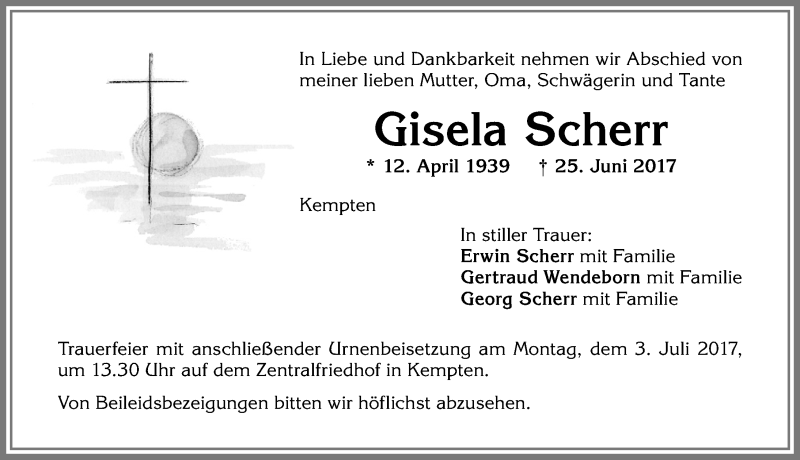 In Liebe und Dankbarkeit nehmen wir Abschied von meiner lieben Mutter, Oma, Schwägerin und Tante

Gisela Scherr

* 12. April 1939 † 25. Juni 2017

Kempten

In stiller Trauer:
Erwin Scherr mit Familie
Gertraud Wendeborn mit Familie
Georg Scherr mit Familie

Trauerfeier mit anschließender Urnenbeisetzung am Montag, dem 3. Juli 2017, um 13.30 Uhr auf dem Zentralfriedhof in Kempten.

Von Beileidsbezeigungen bitten wir höflichst abzusehen.